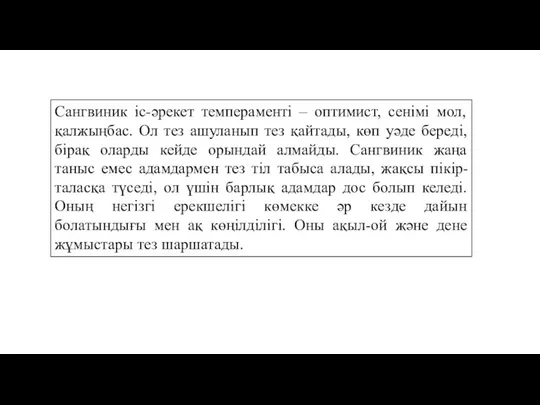 Сангвиник іс-әрекет темпераменті – оптимист, сенімі мол, қалжыңбас. Ол тез ашуланып тез қайтады, көп уәде береді, бірақ оларды кейде орындай алмайды. Сангвиник жаңа таныс емес адамдармен тез тіл табыса алады, жақсы пікірталасқа түседі, ол үшін барлық адамдар дос болып келеді. Оның негізгі ерекшелігі көмекке әр кезде дайын болатындығы мен ақ көңілділігі. Оны ақыл-ой және дене жұмыстары тез шаршатады.